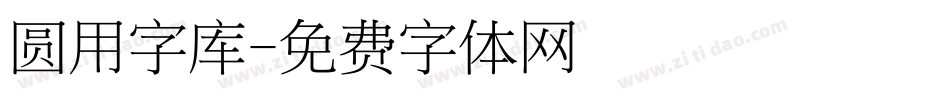 圆用字库-免费字体网

www.zitidao.com